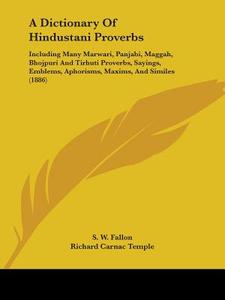 A Dictionary Of Hindustani Proverbs

Including Many Marwari, Panjabi, Maggah, Bhojpuri And Tirhuti Proverbs, Sayings, Emblems, Aphorisms, Maxims, And Similes (1886)

S. W. Fallon
Richard Carnac Temple